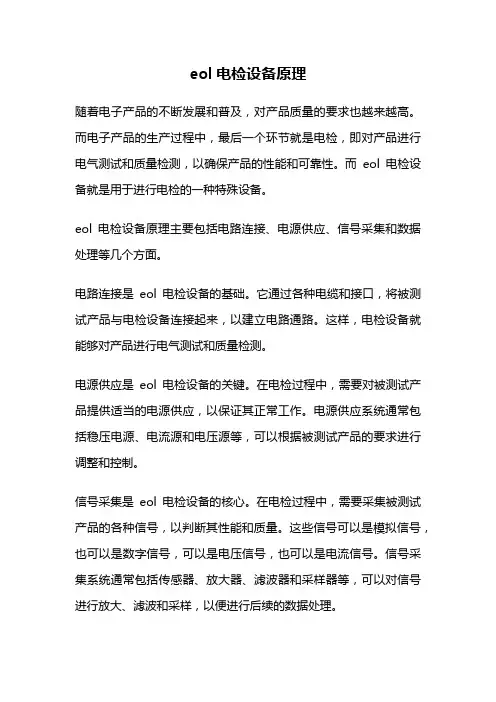 eol 电检设备原理

随着电子产品的不断发展和普及，对产品质量的要求也越来越高。而电子产品的生产过程中，最后一个环节就是电检，即对产品进行电气测试和质量检测，以确保产品的性能和可靠性。而 eol 电检设备就是用于进行电检的一种特殊设备。

eol 电检设备原理主要包括电路连接、电源供应、信号采集和数据处理等几个方面。

电路连接是 eol 电检设备的基础。它通过各种电缆和接口，将被测试产品与电检设备连接起来，以建立电路通路。这样，电检设备就能够对产品进行电气测试和质量检测。

电源供应是 eol 电检设备的关键。在电检过程中，需要对被测试产品提供适当的电源供应，以保证其正常工作。电源供应系统通常包括稳压电源、电流源和电压源等，可以根据被测试产品的要求进行调整和控制。

信号采集是 eol 电检设备的核心。在电检过程中，需要采集被测试产品的各种信号，以判断其性能和质量。这些信号可以是模拟信号，也可以是数字信号，可以是电压信号，也可以是电流信号。信号采集系统通常包括传感器、放大器、滤波器和采样器等，可以对信号进行放大、滤波和采样，以便进行后续的数据处理。